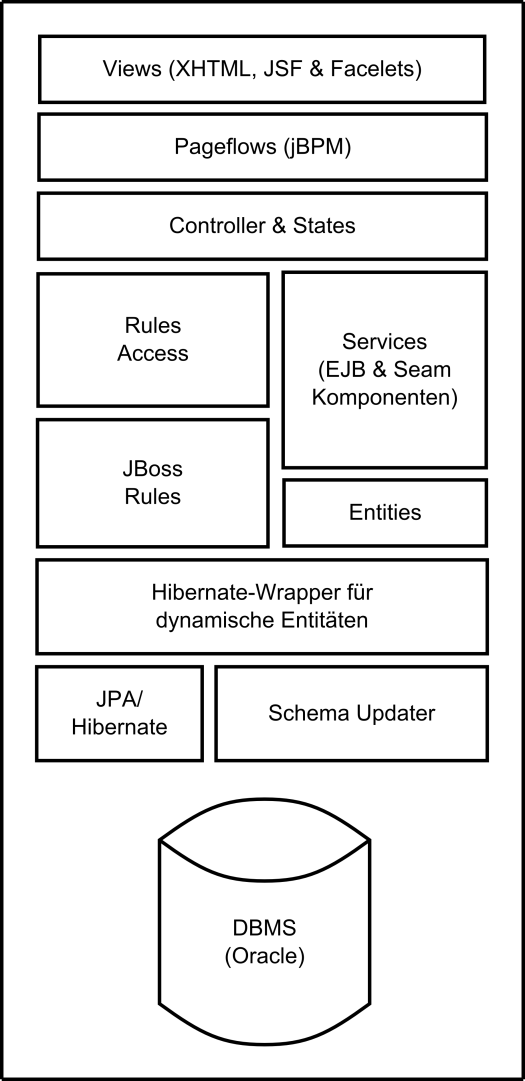 Views (XHTML, JSF & Facelets)

Pageflows (jBPM)

Controller & States

Rules Access

Services (EJB & Seam Komponenten)

JBoss Rules

Entities

Hibernate-Wrapper für dynamische Entitäten

JPA/ Hibernate

Schema Updater

DBMS (Oracle)